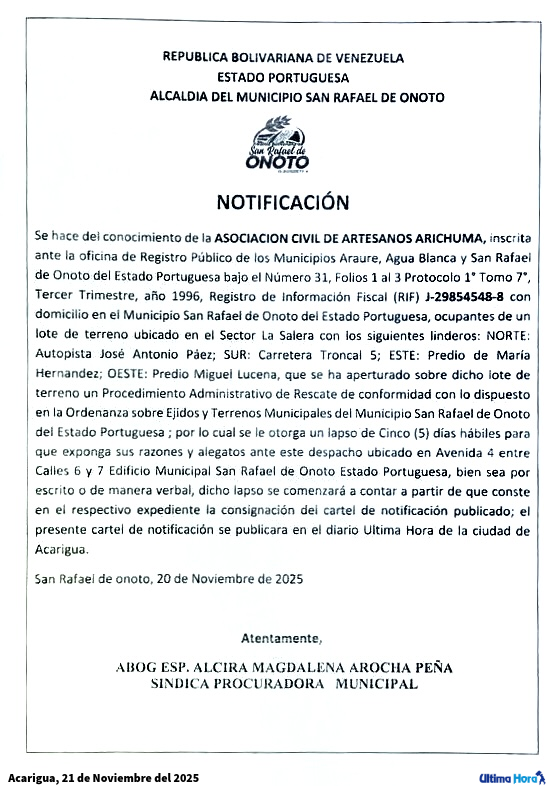 REPUBLICA BOLIVARIANA DE VENEZUELA
ESTADO PORTUGUESA
ALCALDIA DEL MUNICIPIO SAN RAFAEL DE ONOTO

San Rafael de ONOTO

NOTIFICACIÓN

Se hace del conocimiento de la ASOCIACION CIVIL DE ARTESANOS ARICHUMA, inscrita ante la oficina de Registro Público de los Municipios Araure, Agua Blanca y San Rafael de Onoto del Estado Portuguesa bajo el Número 31, Folios 1 al 3 Protocolo 1° Tomo 7°, Tercer Trimestre, año 1996, Registro de Información Fiscal (RIF) J-29854548-8 con domicilio en el Municipio San Rafael de Onoto del Estado Portuguesa, ocupantes de un lote de terreno ubicado en el Sector La Salera con los siguientes linderos: NORTE: Autopista José Antonio Páez; SUR: Carretera Troncal 5; ESTE: Predio de María Hernandez; OESTE: Predio Miguel Lucena, que se ha aperturado sobre dicho lote de terreno un Procedimiento Administrativo de Rescate de conformidad con lo dispuesto en la Ordenanza sobre Ejidos y Terrenos Municipales del Municipio San Rafael de Onoto del Estado Portuguesa ; por lo cual se le otorga un lapso de Cinco (5) días hábiles para que exponga sus razones y alegatos ante este despacho ubicado en Avenida 4 entre Calles 6 y 7 Edificio Municipal San Rafael de Onoto Estado Portuguesa, bien sea por escrito o de manera verbal, dicho lapso se comenzará a contar a partir de que conste en el respectivo expediente la consignación del cartel de notificación publicado; el presente cartel de notificación se publicara en el diario Ultima Hora de la ciudad de Acarigua.

San Rafael de onoto, 20 de Noviembre de 2025

Atentamente,

ABOG ESP. ALCIRA MAGDALENA AROCHA PEÑA
SINDICA PROCURADORA MUNICIPAL

Acarigua, 21 de Noviembre del 2025

Ultima Hora